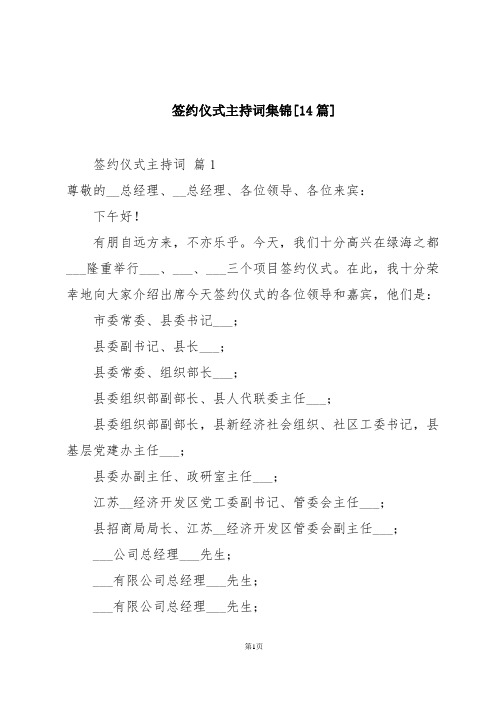 签约仪式主持词集锦[14篇]

签约仪式主持词 篇1

尊敬的__总经理、__总经理、各位领导、各位来宾：

下午好！

有朋自远方来，不亦乐乎。今天，我们十分高兴在绿海之都___隆重举行___、___、___三个项目签约仪式。在此，我十分荣幸地向大家介绍出席今天签约仪式的各位领导和嘉宾，他们是：

市委常委、县委书记___；

县委副书记、县长___；

县委常委、组织部长___；

县委组织部副部长、县人代联委主任___；

县委组织部副部长，县新经济社会组织、社区工委书记，县基层党建办主任___；

县委办副主任、政研室主任___；

江苏__经济开发区党工委副书记、管委会主任___；

县招商局局长、江苏__经济开发区管委会副主任___；

___公司总经理___先生；

___有限公司总经理___先生；

___有限公司总经理___先生；

第1页